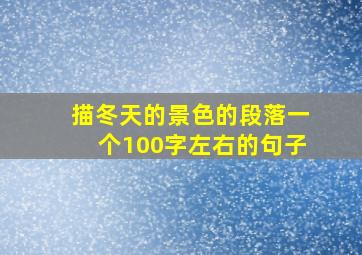 描冬天的景色的段落一个100字左右的句子